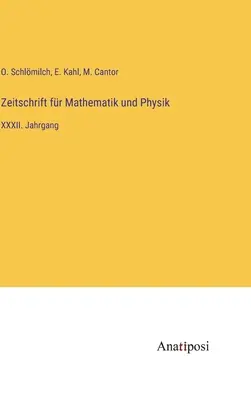 O. Schlömilch, E. Kahl, M. Cantor

Zeitschrift für Mathematik und Physik

XXXII. Jahrgang

Anatiposi